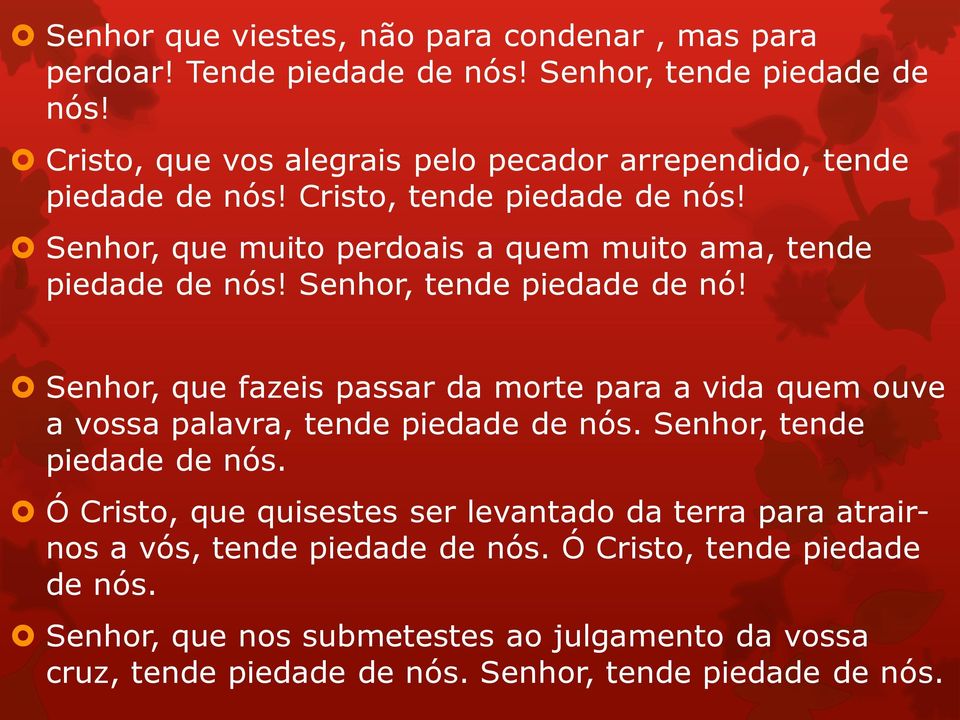 Senhor que viestes, não para condenar , mas para perdoar! Tende piedade de nós! Senhor, tende piedade de nós!

Cristo, que vos alegrais pelo pecador arrependido, tende piedade de nós! Cristo, tende piedade de nós!

Senhor, que muito perdoais a quem muito ama, tende piedade de nós! Senhor, tende piedade de nó!

Senhor, que fazeis passar da morte para a vida quem ouve a vossa palavra, tende piedade de nós. Senhor, tende piedade de nós.

Ó Cristo, que quisestes ser levantado da terra para atrair-nos a vós, tende piedade de nós. Ó Cristo, tende piedade de nós.

Senhor, que nos submetestes ao julgamento da vossa cruz, tende piedade de nós. Senhor, tende piedade de nós.